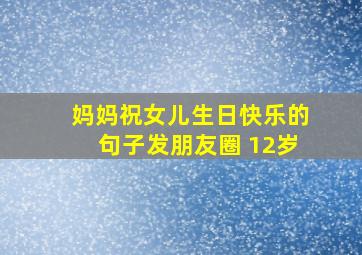 妈妈祝女儿生日快乐的句子发朋友圈 12岁